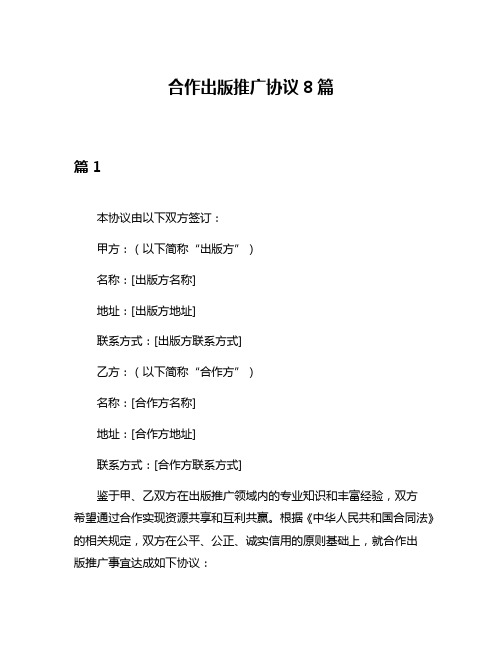 合作出版推广协议 8 篇

篇 1

本协议由以下双方签订：

甲方：（以下简称“出版方”）

名称：[出版方名称]

地址：[出版方地址]

联系方式：[出版方联系方式]

乙方：（以下简称“合作方”）

名称：[合作方名称]

地址：[合作方地址]

联系方式：[合作方联系方式]

鉴于甲、乙双方在出版推广领域内的专业知识和丰富经验，双方希望通过合作实现资源共享和互利共赢。根据《中华人民共和国合同法》的相关规定，双方在公平、公正、诚实信用的原则基础上，就合作出版推广事宜达成如下协议：